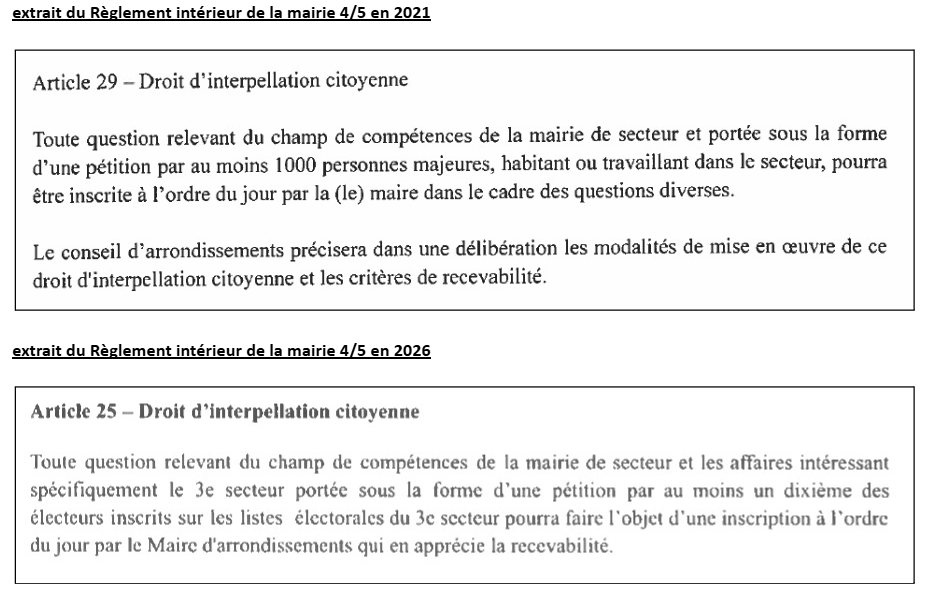 extrait du Règlement intérieur de la mairie 4/5 en 2021

Article 29 – Droit d'interpellation citoyenne

Toute question relevant du champ de compétences de la mairie de secteur et portée sous la forme d'une pétition par au moins 1000 personnes majeures, habitant ou travaillant dans le secteur, pourra être inscrite à l'ordre du jour par la (le) maire dans le cadre des questions diverses.

Le conseil d'arrondissements précisera dans une délibération les modalités de mise en œuvre de ce droit d'interpellation citoyenne et les critères de recevabilité.

extrait du Règlement intérieur de la mairie 4/5 en 2026

Article 25 – Droit d'interpellation citoyenne

Toute question relevant du champ de compétences de la mairie de secteur et les affaires intéressant spécifiquement le 3e secteur portée sous la forme d'une pétition par au moins un dixième des électeurs inscrits sur les listes électorales du 3e secteur pourra faire l'objet d'une inscription à l'ordre du jour par le Maire d'arrondissements qui en apprécie la recevabilité.